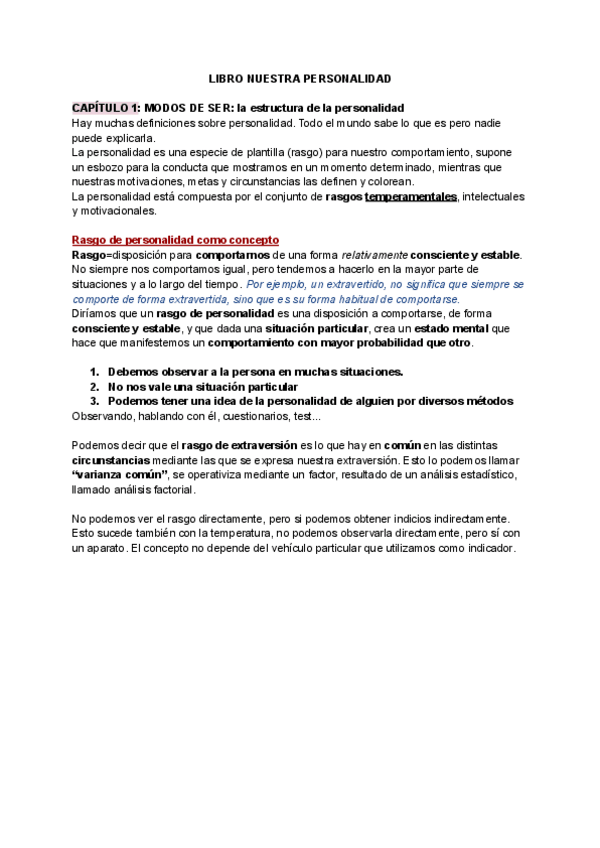 LIBRO NUESTRA PERSONALIDAD

CAPÍTULO 1: MODOS DE SER: la estructura de la personalidad
Hay muchas definiciones sobre personalidad. Todo el mundo sabe lo que es pero nadie puede explicarla.
La personalidad es una especie de plantilla (rasgo) para nuestro comportamiento, supone un esbozo para la conducta que mostramos en un momento determinado, mientras que nuestras motivaciones, metas y circunstancias las definen y colorean.
La personalidad está compuesta por el conjunto de rasgos temperamentales, intelectuales y motivacionales.

Rasgo de personalidad como concepto
Rasgo=disposición para comportarnos de una forma relativamente consciente y estable. No siempre nos comportamos igual, pero tendemos a hacerlo en la mayor parte de situaciones y a lo largo del tiempo. Por ejemplo, un extravertido, no significa que siempre se comporte de forma extravertida, sino que es su forma habitual de comportarse.
Diríamos que un rasgo de personalidad es una disposición a comportarse, de forma consciente y estable, y que dada una situación particular, crea un estado mental que hace que manifestemos un comportamiento con mayor probabilidad que otro.

1. Debemos observar a la persona en muchas situaciones.
2. No nos vale una situación particular
3. Podemos tener una idea de la personalidad de alguien por diversos métodos
Observando, hablando con él, cuestionarios, test...

Podemos decir que el rasgo de extraversión es lo que hay en común en las distintas circunstancias mediante las que se expresa nuestra extraversión. Esto lo podemos llamar "varianza común", se operativiza mediante un factor, resultado de un análisis estadístico, llamado análisis factorial.

No podemos ver el rasgo directamente, pero si podemos obtener indicios indirectamente. Esto sucede también con la temperatura, no podemos observarla directamente, pero sí con un aparato. El concepto no depende del vehículo particular que utilizamos como indicador.